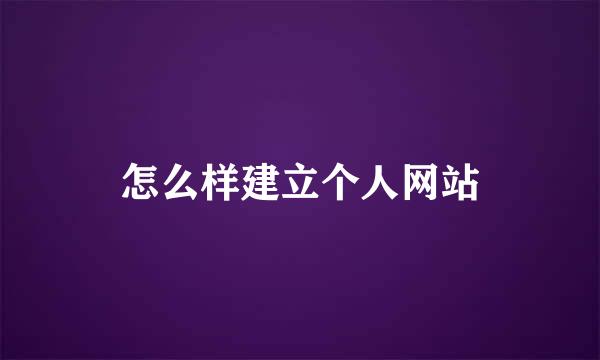 怎么样建立个人网站